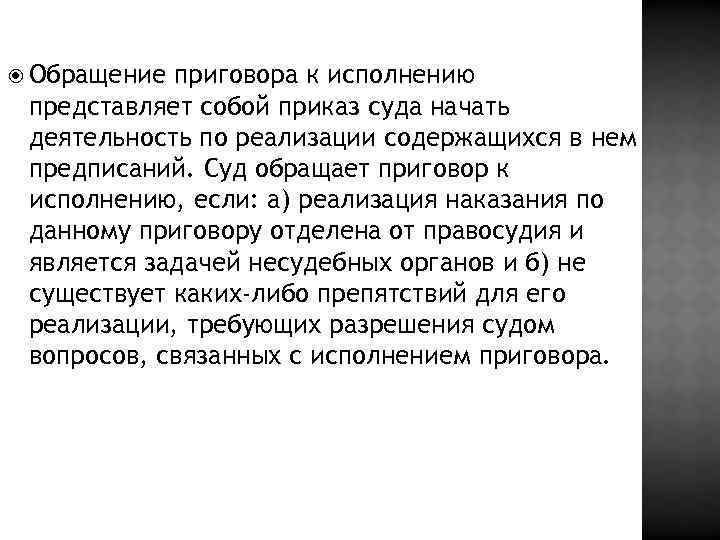 • Обращение приговора к исполнению представляет собой приказ суда начать деятельность по реализации содержащихся в нем предписаний. Суд обращает приговор к исполнению, если: а) реализация наказания по данному приговору отделена от правосудия и является задачей несудебных органов и б) не существует каких-либо препятствий для его реализации, требующих разрешения судом вопросов, связанных с исполнением приговора.